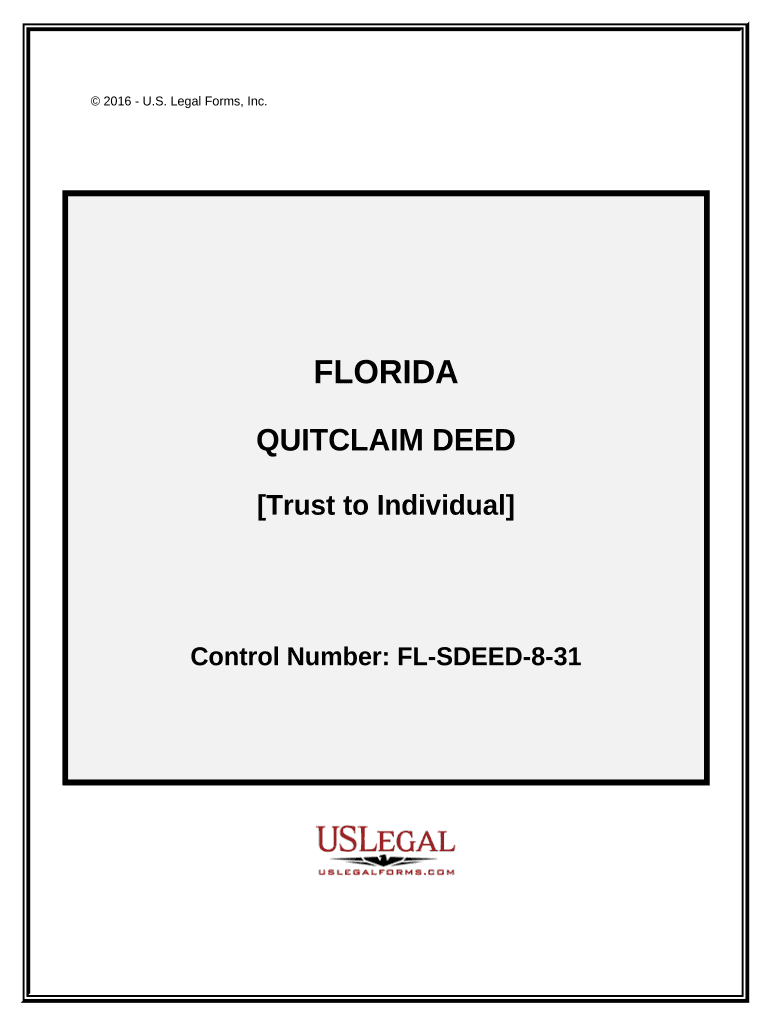 © 2016 - U.S. Legal Forms, Inc.

FLORIDA

QUITCLAIM DEED

[Trust to Individual]

Control Number: FL-SDEED-8-31

USLEGAL

USLEGALFORMS.COM